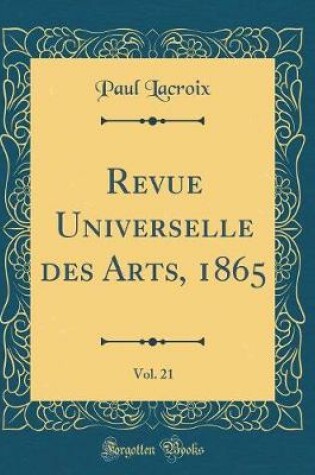 Paul Lacroix

Revue Universelle des Arts, 1865

Vol. 21

Forgotten Books